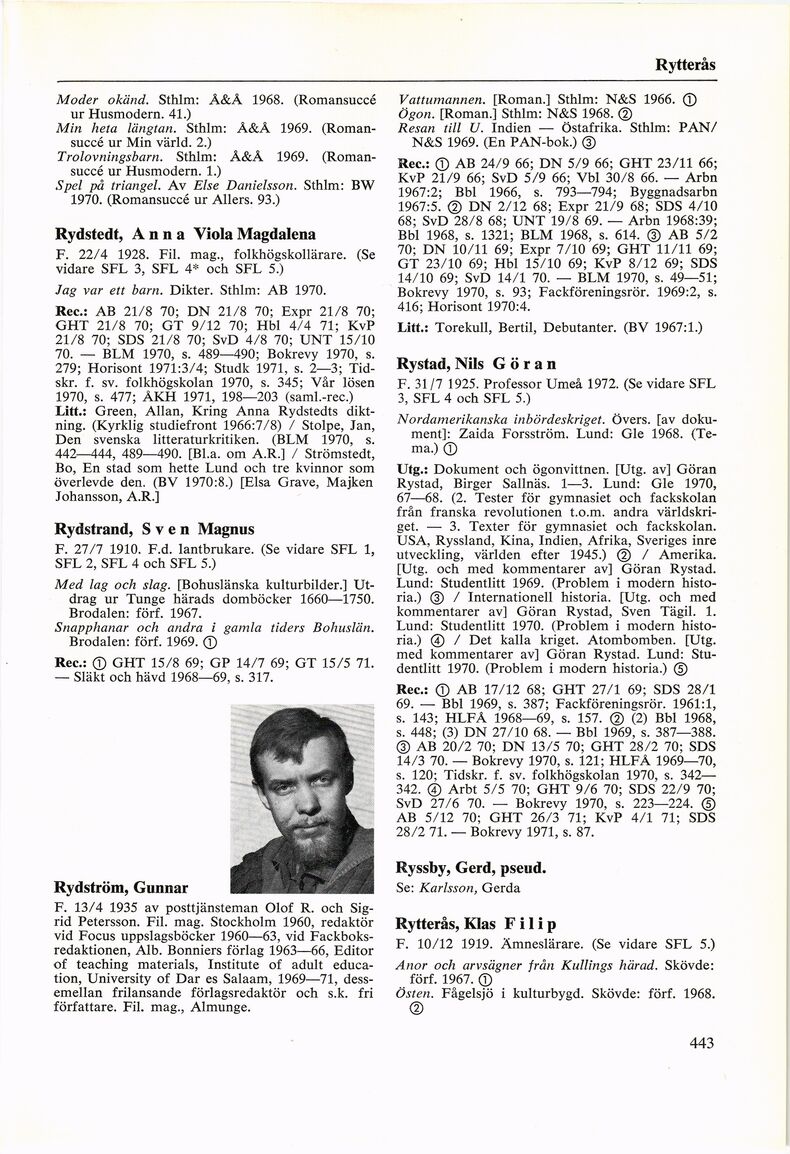 Rytterås

Moder okänd. Sthlm: Å&Å 1968. (Romansuccé ur Husmodern. 41.)
Min heta längtan. Sthlm: Å&Å 1969. (Romansuccé ur Min värld. 2.)
Trolovningsbarn. Sthlm: Å&Å 1969. (Romansuccé ur Husmodern. 1.)
Spel på triangel. Av Else Danielsson. Sthlm: BW 1970. (Romansuccé ur Allers. 93.)

Rydstedt, Anna Viola Magdalena
F. 22/4 1928. Fil. mag., folkhögskollärare. (Se vidare SFL 3, SFL 4* och SFL 5.)
Jag var ett barn. Dikter. Sthlm: AB 1970.
Rec.: AB 21/8 70; DN 21/8 70; Expr 21/8 70; GHT 21/8 70; GT 9/12 70; Hbl 4/4 71; KvP 21/8 70; SDS 21/8 70; SvD 4/8 70; UNT 15/10 70. — BLM 1970, s. 489—490; Bokrevy 1970, s. 279; Horisont 1971:3/4; Studk 1971, s. 2—3; Tidskr. f. sv. folkhögskolan 1970, s. 345; Vår lösen 1970, s. 477; ÅKH 1971, 198—203 (saml.-rec.)
Litt.: Green, Allan, Kring Anna Rydstedts diktning. (Kyrklig studiefront 1966:7/8) / Stolpe, Jan, Den svenska litteraturkritiken. (BLM 1970, s. 442—444, 489—490. [Bl.a. om A.R.] / Strömstedt, Bo, En stad som hette Lund och tre kvinnor som överlevde den. (BV 1970:8.) [Elsa Grave, Majken Johansson, A.R.]

Rydstrand, Sven Magnus
F. 27/7 1910. F.d. lantbrukare. (Se vidare SFL 1, SFL 2, SFL 4 och SFL 5.)
Med lag och slag. [Bohuslänska kulturbilder.] Utdrag ur Tunge härads domböcker 1660—1750. Brodalen: förf. 1967.
Snapphanar och andra i gamla tiders Bohuslän. Brodalen: förf. 1969. ①
Rec.: ① GHT 15/8 69; GP 14/7 69; GT 15/5 71. — Släkt och hävd 1968—69, s. 317.

Rydström, Gunnar
F. 13/4 1935 av posttjänsteman Olof R. och Sigrid Petersson. Fil. mag. Stockholm 1960, redaktör vid Focus uppslagsböcker 1960—63, vid Fackboksredaktionen, Alb. Bonniers förlag 1963—66, Editor of teaching materials, Institute of adult education, University of Dar es Salaam, 1969—71, dessemellan frilansande förlagsredaktör och s.k. fri författare. Fil. mag., Almunge.

Vattumannen. [Roman.] Sthlm: N&S 1966. ①
Ögon. [Roman.] Sthlm: N&S 1968. ②
Resan till U. Indien — Östafrika. Sthlm: PAN/N&S 1969. (En PAN-bok.) ③
Rec.: ① AB 24/9 66; DN 5/9 66; GHT 23/11 66; KvP 21/9 66; SvD 5/9 66; Vbl 30/8 66. — Arbn 1967:2; Bbl 1966, s. 793—794; Byggnadsarbn 1967:5. ② DN 2/12 68; Expr 21/9 68; SDS 4/10 68; SvD 28/8 68; UNT 19/8 69. — Arbn 1968:39; Bbl 1968, s. 1321; BLM 1968, s. 614. ③ AB 5/2 70; DN 10/11 69; Expr 7/10 69; GHT 11/11 69; GT 23/10 69; Hbl 15/10 69; KvP 8/12 69; SDS 14/10 69; SvD 14/1 70. — BLM 1970, s. 49—51; Bokrevy 1970, s. 93; Fackföreningsrör. 1969:2, s. 416; Horisont 1970:4.
Litt.: Torekull, Bertil, Debutanter. (BV 1967:1.)

Rystad, Nils Göran
F. 31/7 1925. Professor Umeå 1972. (Se vidare SFL 3, SFL 4 och SFL 5.)
Nordamerikanska inbördeskriget. Övers. [av dokument]: Zaida Forsström. Lund: Gle 1968. (Tema.) ①
Utg.: Dokument och ögonvittnen. [Utg. av] Göran Rystad, Birger Sallnäs. 1—3. Lund: Gle 1970, 67—68. (2. Tester för gymnasiet och fackskolan från franska revolutionen t.o.m. andra världskriget. — 3. Texter för gymnasiet och fackskolan. USA, Ryssland, Kina, Indien, Afrika, Sveriges inre utveckling, världen efter 1945.) ② / Amerika. [Utg. och med kommentarer av] Göran Rystad. Lund: Studentlitt 1969. (Problem i modern historia.) ③ / Internationell historia. [Utg. och med kommentarer av] Göran Rystad, Sven Tägil. 1. Lund: Studentlitt 1970. (Problem i modern historia.) ④ / Det kalla kriget. Atombomben. [Utg. med kommentarer av] Göran Rystad. Lund: Studentlitt 1970. (Problem i modern historia.) ⑤
Rec.: ① AB 17/12 68; GHT 27/1 69; SDS 28/1 69. — Bbl 1969, s. 387; Fackföreningsrör. 1961:1, s. 143; HLFÅ 1968—69, s. 157. ② (2) Bbl 1968, s. 448; (3) DN 27/10 68. — Bbl 1969, s. 387—388. ③ AB 20/2 70; DN 13/5 70; GHT 28/2 70; SDS 14/3 70. — Bokrevy 1970, s. 121; HLFÅ 1969—70, s. 120; Tidskr. f. sv. folkhögskolan 1970, s. 342—342. ④ Arbt 5/5 70; GHT 9/6 70; SDS 22/9 70; SvD 27/6 70. — Bokrevy 1970, s. 223—224. ⑤ AB 5/12 70; GHT 26/3 71; KvP 4/1 71; SDS 28/2 71. — Bokrevy 1971, s. 87.

Ryssby, Gerd, pseud.
Se: Karlsson, Gerda

Rytterås, Klas Filip
F. 10/12 1919. Ämneslärare. (Se vidare SFL 5.)
Anor och arvsägner från Kullings härad. Skövde: förf. 1967. ①
Östen. Fågelsjö i kulturbygd. Skövde: förf. 1968. ②

443